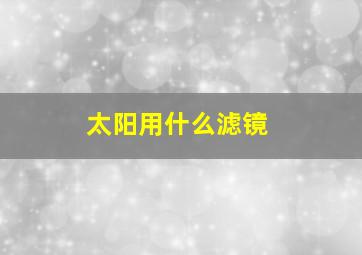 太阳用什么滤镜